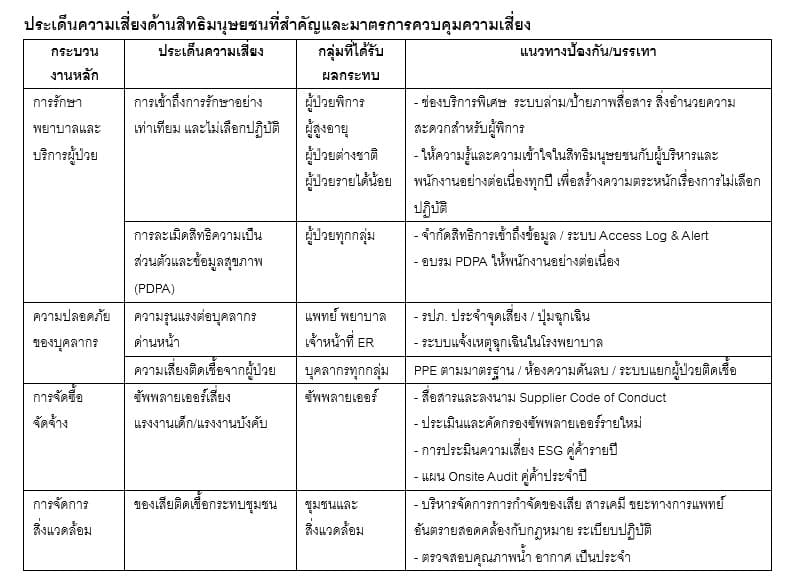 ประเด็นความเสี่ยงด้านสิทธิมนุษยชนที่สำคัญและมาตรการควบคุมความเสี่ยง

| กระบวนงานหลัก | ประเด็นความเสี่ยง | กลุ่มที่ได้รับผลกระทบ | แนวทางป้องกัน/บรรเทา |
|---|---|---|---|
| การรักษาพยาบาลและบริการผู้ป่วย | การเข้าถึงการรักษาอย่างเท่าเทียม และไม่เลือกปฏิบัติ | ผู้ป่วยพิการ ผู้สูงอายุ ผู้ป่วยต่างชาติ ผู้ป่วยรายได้น้อย | - ช่องบริการพิเศษ ระบบล่าม/ป้ายภาพสื่อสาร สิ่งอำนวยความสะดวกสำหรับผู้พิการ - ให้ความรู้และความเข้าใจในสิทธิมนุษยชนกับผู้บริหารและพนักงานอย่างต่อเนื่องทุกปี เพื่อสร้างความตระหนักเรื่องการไม่เลือกปฏิบัติ |
| | การละเมิดสิทธิความเป็นส่วนตัวและข้อมูลสุขภาพ (PDPA) | ผู้ป่วยทุกกลุ่ม | - จำกัดสิทธิการเข้าถึงข้อมูล / ระบบ Access Log & Alert - อบรม PDPA ให้พนักงานอย่างต่อเนื่อง |
| ความปลอดภัยของบุคลากร | ความรุนแรงต่อบุคลากรด่านหน้า | แพทย์ พยาบาล เจ้าหน้าที่ ER | - รปภ. ประจำจุดเสี่ยง / ปุ่มฉุกเฉิน - ระบบแจ้งเหตุฉุกเฉินในโรงพยาบาล |
| | ความเสี่ยงติดเชื้อจากผู้ป่วย | บุคลากรทุกกลุ่ม | PPE ตามมาตรฐาน / ห้องความดันลบ / ระบบแยกผู้ป่วยติดเชื้อ |
| การจัดซื้อจัดจ้าง | ซัพพลายเออร์เสี่ยงแรงงานเด็ก/แรงงานบังคับ | ซัพพลายเออร์ | - สื่อสารและลงนาม Supplier Code of Conduct - ประเมินและคัดกรองซัพพลายเออร์รายใหม่ - การประเมินความเสี่ยง ESG คู่ค้ารายปี - แผน Onsite Audit คู่ค้าประจำปี |
| การจัดการสิ่งแวดล้อม | ของเสียติดเชื้อกระทบชุมชน | ชุมชนและสิ่งแวดล้อม | - บริหารจัดการการกำจัดของเสีย สารเคมี ขยะทางการแพทย์อันตรายสอดคล้องกับกฎหมาย ระเบียบปฏิบัติ - ตรวจสอบคุณภาพน้ำ อากาศ เป็นประจำ |